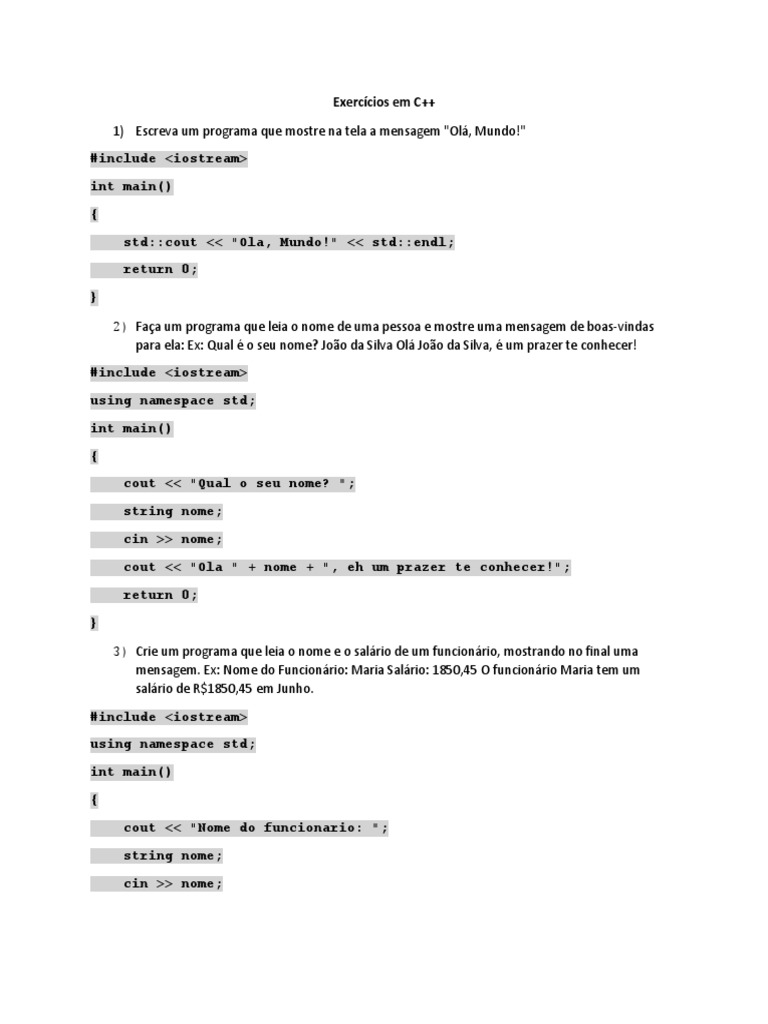 Exercícios em C++

1) Escreva um programa que mostre na tela a mensagem "Olá, Mundo!"

#include <iostream>

int main()

{

std::cout << "Ola, Mundo!" << std::endl;

return 0;

}

2) Faça um programa que leia o nome de uma pessoa e mostre uma mensagem de boas-vindas para ela: Ex: Qual é o seu nome? João da Silva Olá João da Silva, é um prazer te conhecer!

#include <iostream>

using namespace std;

int main()

{

cout << "Qual o seu nome? ";

string nome;

cin >> nome;

cout << "Ola " + nome + ", eh um prazer te conhecer!";

return 0;

}

3) Crie um programa que leia o nome e o salário de um funcionário, mostrando no final uma mensagem. Ex: Nome do Funcionário: Maria Salário: 1850,45 O funcionário Maria tem um salário de R$1850,45 em Junho.

#include <iostream>

using namespace std;

int main()

{

cout << "Nome do funcionario: ";

string nome;

cin >> nome;